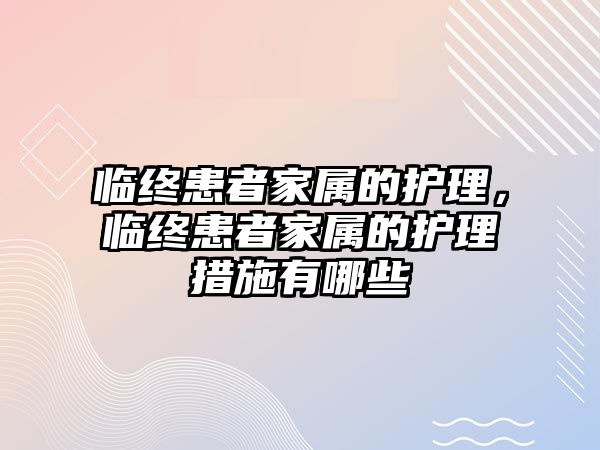 临终患者家属的护理，临终患者家属的护理措施有哪些